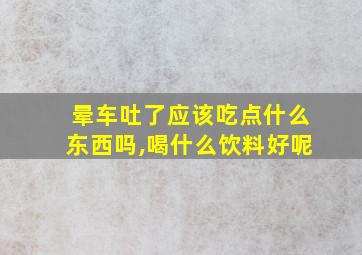 晕车吐了应该吃点什么东西吗,喝什么饮料好呢